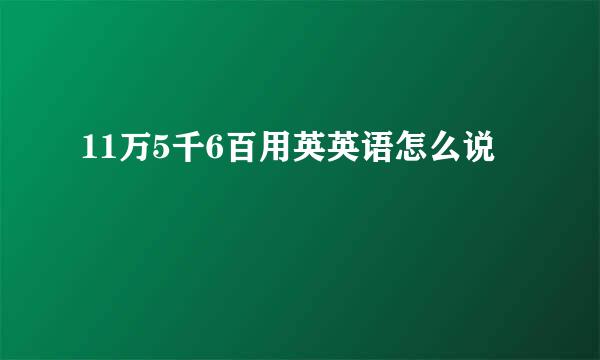 11万5千6百用英英语怎么说